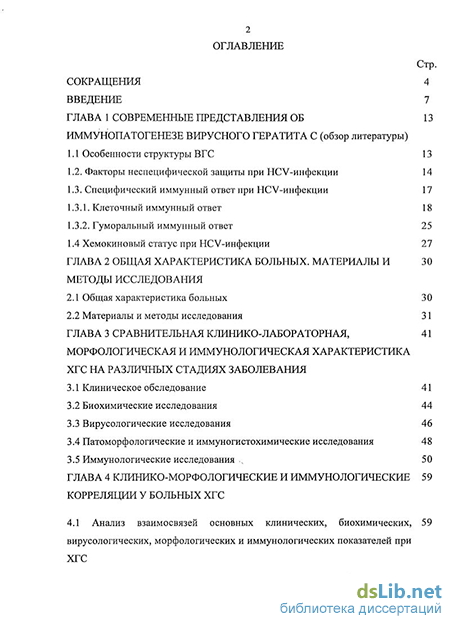 2

ОГЛАВЛЕНИЕ

Стр.

СОКРАЩЕНИЯ 4

ВВЕДЕНИЕ 7

ГЛАВА 1 СОВРЕМЕННЫЕ ПРЕДСТАВЛЕНИЯ ОБ ИММУНОПАТОГЕНЕЗЕ ВИРУСНОГО ГЕРАТИТА С (обзор литературы) 13

1.1 Особенности структуры ВГС 13

1.2. Факторы неспецифической защиты при HCV-инфекции 14

1.3. Специфический иммунный ответ при HCV-инфекции 17

1.3.1. Клеточный иммунный ответ 18

1.3.2. Гуморальный иммунный ответ 25

1.4 Хемокиновый статус при HCV-инфекции 27

ГЛАВА 2 ОБЩАЯ ХАРАКТЕРИСТИКА БОЛЬНЫХ. МАТЕРИАЛЫ И МЕТОДЫ ИССЛЕДОВАНИЯ 30

2.1 Общая характеристика больных 30

2.2 Материалы и методы исследования 31

ГЛАВА 3 СРАВНИТЕЛЬНАЯ КЛИНИКО-ЛАБОРАТОРНАЯ, МОРФОЛОГИЧЕСКАЯ И ИММУНОЛОГИЧЕСКАЯ ХАРАКТЕРИСТИКА ХГС НА РАЗЛИЧНЫХ СТАДИЯХ ЗАБОЛЕВАНИЯ 41

3.1 Клиническое обследование 41

3.2 Биохимические исследования 44

3.3 Вирусологические исследования 46

3.4 Патоморфологические и иммуногистохимические исследования 48

3.5 Иммунологические исследования 50

ГЛАВА 4 КЛИНИКО-МОРФОЛОГИЧЕСКИЕ И ИММУНОЛОГИЧЕСКИЕ КОРРЕЛЯЦИИ У БОЛЬНЫХ ХГС 59

4.1 Анализ взаимосвязей основных клинических, биохимических, вирусологических, морфологических и иммунологических показателей при ХГС 59

dsLib.net
библиотека диссертаций